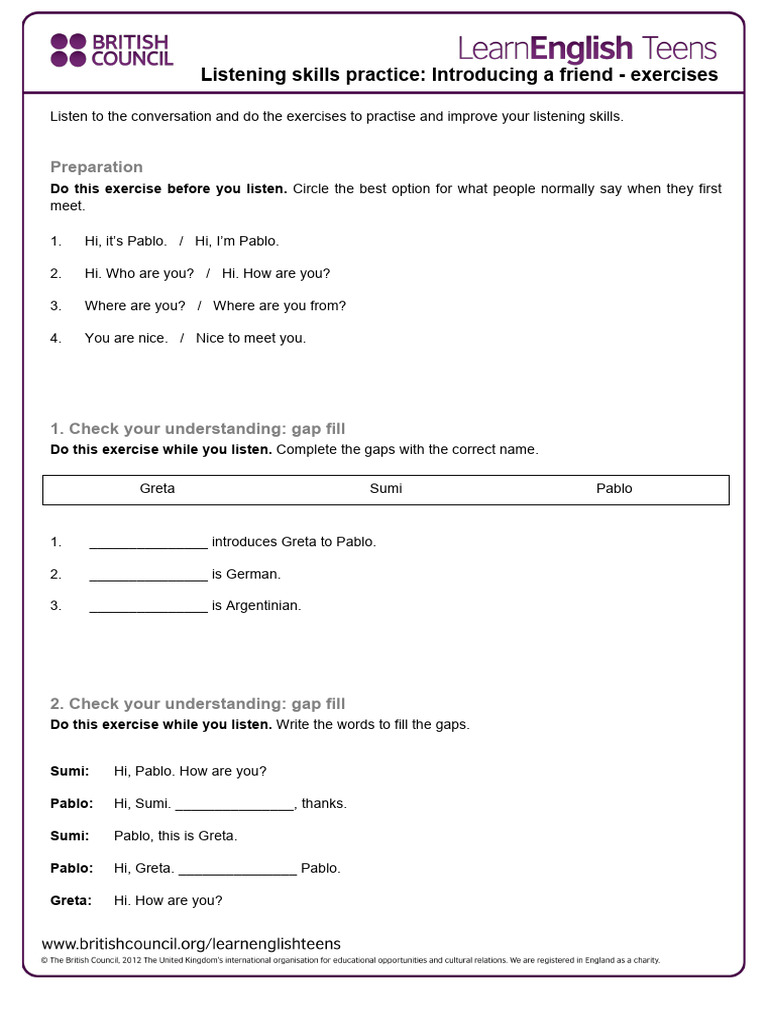 BRITISH COUNCIL

LearnEnglish Teens

Listening skills practice: Introducing a friend - exercises

Listen to the conversation and do the exercises to practise and improve your listening skills.

Preparation

Do this exercise before you listen. Circle the best option for what people normally say when they first meet.

1. Hi, it's Pablo. / Hi, I'm Pablo.

2. Hi. Who are you? / Hi. How are you?

3. Where are you? / Where are you from?

4. You are nice. / Nice to meet you.

1. Check your understanding: gap fill

Do this exercise while you listen. Complete the gaps with the correct name.

Greta Sumi Pablo

1. ____ introduces Greta to Pablo.

2. ____ is German.

3. ____ is Argentinian.

2. Check your understanding: gap fill

Do this exercise while you listen. Write the words to fill the gaps.

Sumi: Hi, Pablo. How are you?

Pablo: Hi, Sumi. ____, thanks.

Sumi: Pablo, this is Greta.

Pablo: Hi, Greta. ____ Pablo.

Greta: Hi. How are you?

www.britishcouncil.org/learnenglishteens

© The British Council, 2012 The United Kingdom's international organisation for educational opportunities and cultural relations. We are registered in England as a charity.